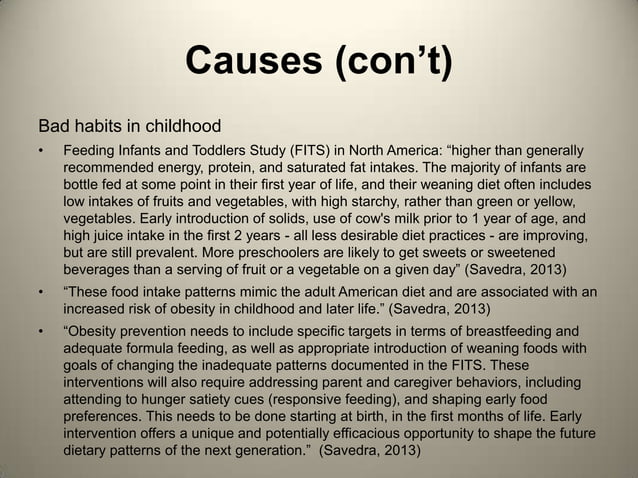 Causes (con't)

Bad habits in childhood

• Feeding Infants and Toddlers Study (FITS) in North America: "higher than generally recommended energy, protein, and saturated fat intakes. The majority of infants are bottle fed at some point in their first year of life, and their weaning diet often includes low intakes of fruits and vegetables, with high starchy, rather than green or yellow, vegetables. Early introduction of solids, use of cow's milk prior to 1 year of age, and high juice intake in the first 2 years - all less desirable diet practices - are improving, but are still prevalent. More preschoolers are likely to get sweets or sweetened beverages than a serving of fruit or a vegetable on a given day" (Savedra, 2013)

• "These food intake patterns mimic the adult American diet and are associated with an increased risk of obesity in childhood and later life." (Savedra, 2013)

• "Obesity prevention needs to include specific targets in terms of breastfeeding and adequate formula feeding, as well as appropriate introduction of weaning foods with goals of changing the inadequate patterns documented in the FITS. These interventions will also require addressing parent and caregiver behaviors, including attending to hunger satiety cues (responsive feeding), and shaping early food preferences. This needs to be done starting at birth, in the first months of life. Early intervention offers a unique and potentially efficacious opportunity to shape the future dietary patterns of the next generation." (Savedra, 2013)